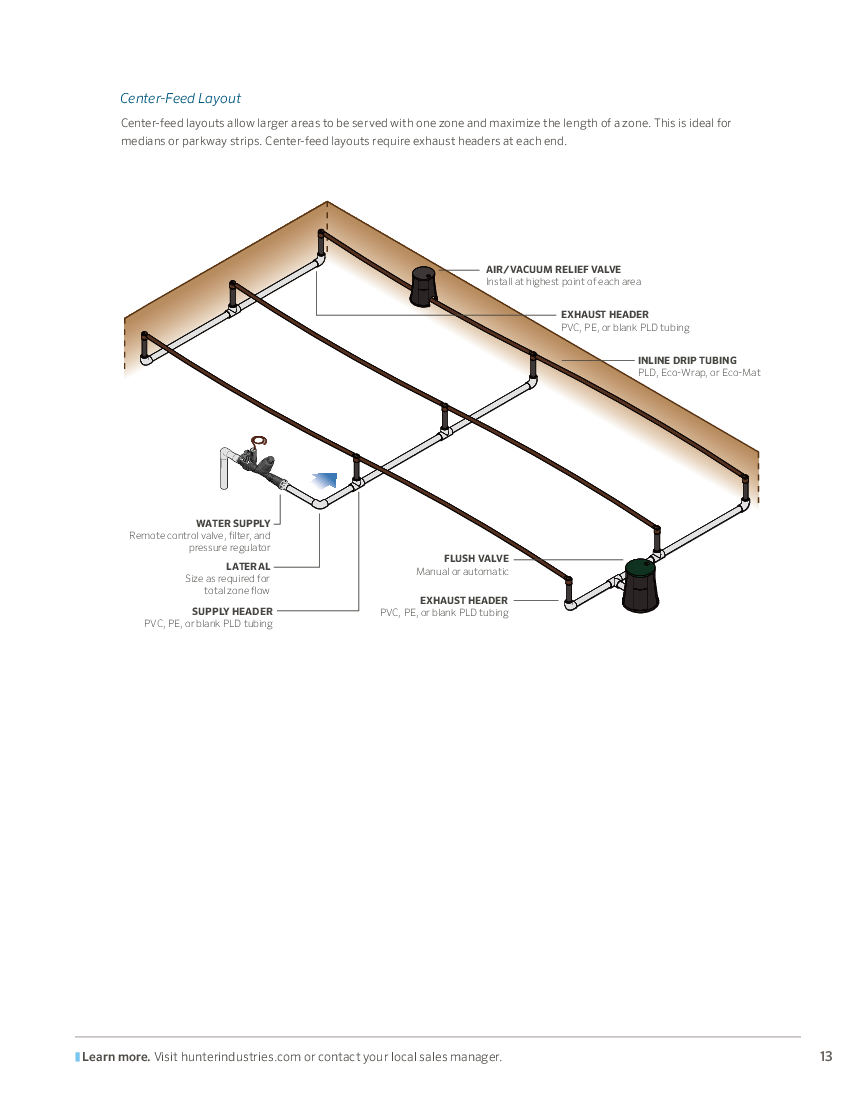 Center-Feed Layout

Center-feed layouts allow larger areas to be served with one zone and maximize the length of a zone. This is ideal for medians or parkway strips. Center-feed layouts require exhaust headers at each end.

AIR/VACUUM RELIEF VALVE
Install at highest point of each area

EXHAUST HEADER
PVC, PE, or blank PLD tubing

INLINE DRIP TUBING
PLD, Eco-Wrap, or Eco-Mat

WATER SUPPLY
Remote control valve, filter, and pressure regulator

LATERAL
Size as required for total zone flow

SUPPLY HEADER
PVC, PE, or blank PLD tubing

FLUSH VALVE
Manual or automatic

EXHAUST HEADER
PVC, PE, or blank PLD tubing

Learn more. Visit hunterindustries.com or contact your local sales manager.

13